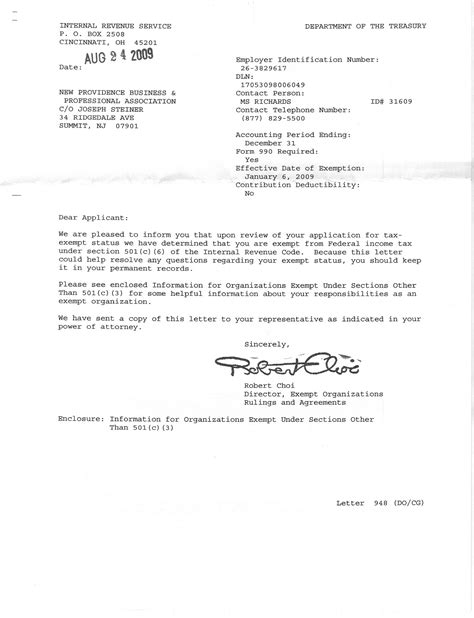 INTERNAL REVENUE SERVICE
P. O. BOX 2508
CINCINNATI, OH 45201

DEPARTMENT OF THE TREASURY

Date: AUG 24 2009

NEW PROVIDENCE BUSINESS &
PROFESSIONAL ASSOCIATION
C/O JOSEPH STEINER
34 RIDGEDALE AVE
SUMMIT, NJ 07901

Employer Identification Number:
26-3829617
DLN:
17053098006049
Contact Person:
MS RICHARDS ID# 31609
Contact Telephone Number:
(877) 829-5500

Accounting Period Ending:
December 31
Form 990 Required:
Yes
Effective Date of Exemption:
January 6, 2009
Contribution Deductibility:
No

Dear Applicant:

We are pleased to inform you that upon review of your application for tax-exempt status we have determined that you are exempt from Federal income tax under section 501(c)(6) of the Internal Revenue Code. Because this letter could help resolve any questions regarding your exempt status, you should keep it in your permanent records.

Please see enclosed Information for Organizations Exempt Under Sections Other Than 501(c)(3) for some helpful information about your responsibilities as an exempt organization.

We have sent a copy of this letter to your representative as indicated in your power of attorney.

Sincerely,

Robert Choi

Robert Choi
Director, Exempt Organizations
Rulings and Agreements

Enclosure: Information for Organizations Exempt Under Sections Other Than 501(c)(3)

Letter 948 (DO/CG)